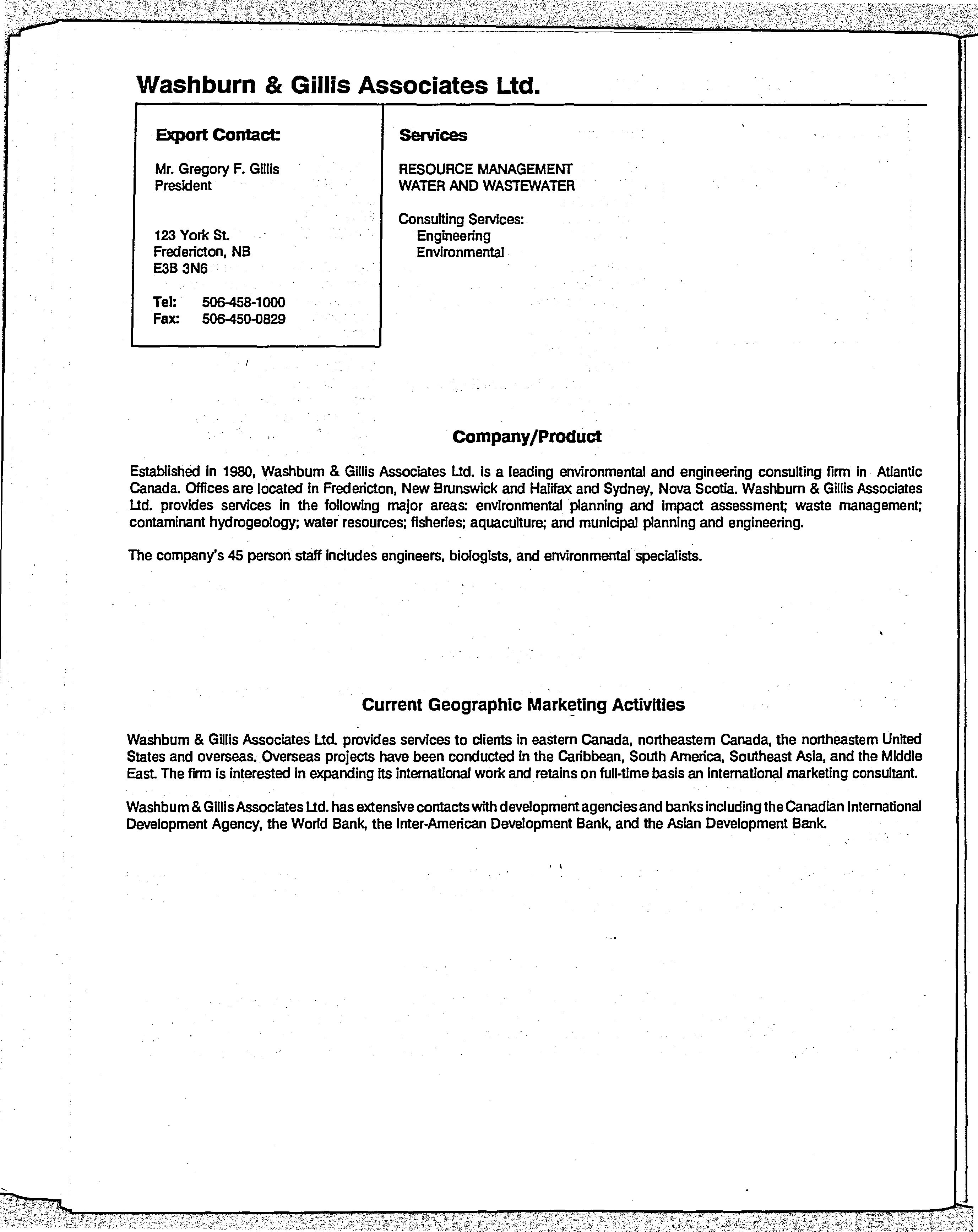 Washburn & Gillis Associates Ltd.

Export Contact:

Mr. Gregory F. Gillis
President

123 York St.
Fredericton, NB
E3B 3N6

Tel: 506-458-1000
Fax: 506-450-0829

Services

RESOURCE MANAGEMENT
WATER AND WASTEWATER

Consulting Services:
Engineering
Environmental

Company/Product

Established in 1980, Washburn & Gillis Associates Ltd. is a leading environmental and engineering consulting firm in Atlantic Canada. Offices are located in Fredericton, New Brunswick and Halifax and Sydney, Nova Scotia. Washburn & Gillis Associates Ltd. provides services in the following major areas: environmental planning and impact assessment; waste management; contaminant hydrogeology; water resources; fisheries; aquaculture; and municipal planning and engineering.

The company's 45 person staff includes engineers, biologists, and environmental specialists.

Current Geographic Marketing Activities

Washburn & Gillis Associates Ltd. provides services to clients in eastern Canada, northeastern Canada, the northeastern United States and overseas. Overseas projects have been conducted in the Caribbean, South America, Southeast Asia, and the Middle East. The firm is interested in expanding its international work and retains on full-time basis an international marketing consultant.

Washburn & Gillis Associates Ltd. has extensive contacts with development agencies and banks including the Canadian International Development Agency, the World Bank, the Inter-American Development Bank, and the Asian Development Bank.